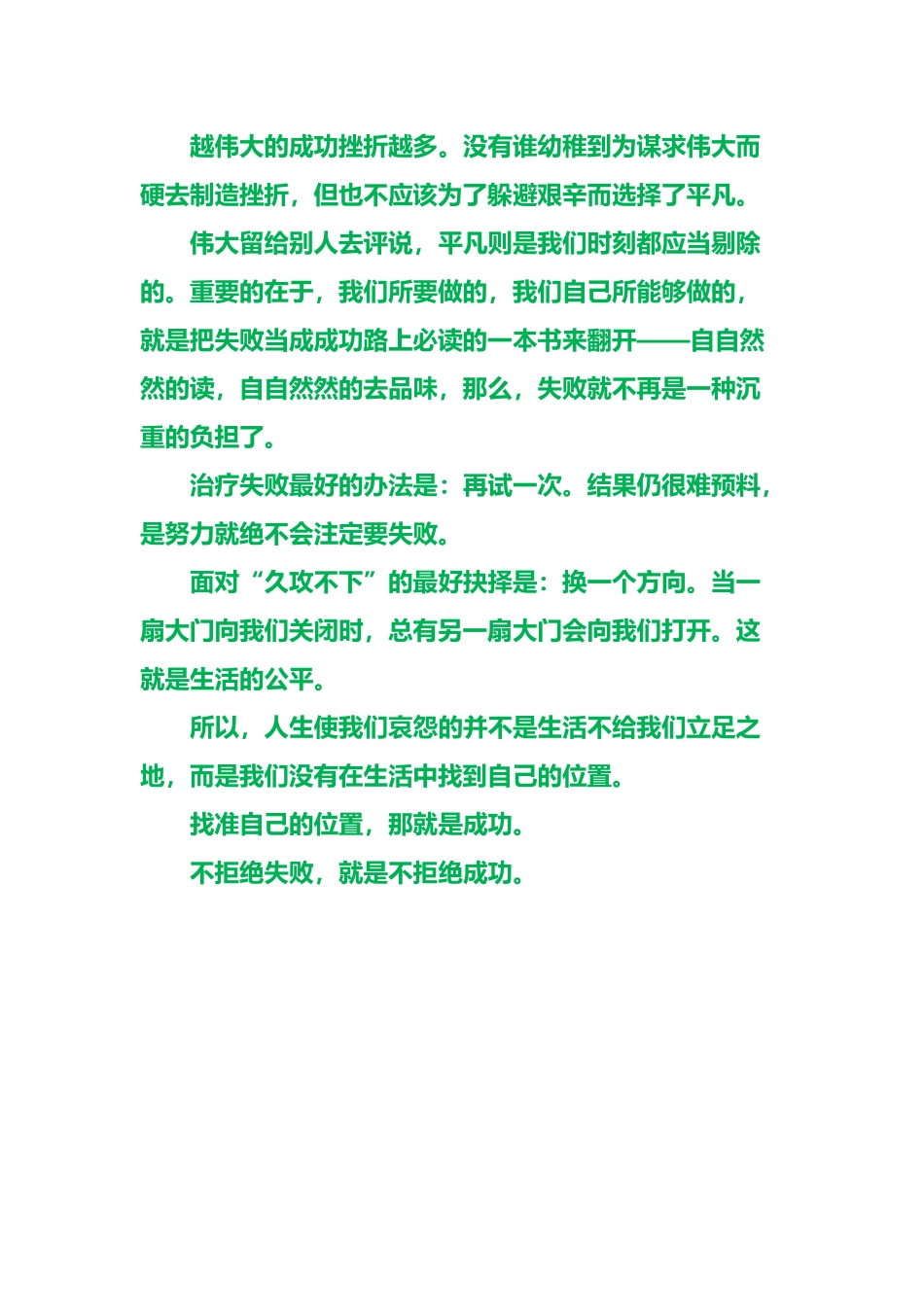 越伟大的成功挫折越多。没有谁幼稚到为谋求伟大而硬去制造挫折，但也不应该为了躲避艰辛而选择了平凡。

伟大留给别人去评说，平凡则是我们时刻都应当剔除的。重要的在于，我们所要做的，我们自己所能够做的，就是把失败当成成功路上必读的一本书来翻开——自自然然的读，自自然然的去品味，那么，失败就不再是一种沉重的负担了。

治疗失败最好的办法是：再试一次。结果仍很难预料，是努力就绝不会注定要失败。

面对“久攻不下”的最好抉择是：换一个方向。当一扇大门向我们关闭时，总有另一扇大门会向我们打开。这就是生活的公平。

所以，人生使我们哀怨的并不是生活不给我们立足之地，而是我们没有在生活中找到自己的位置。

找准自己的位置，那就是成功。

不拒绝失败，就是不拒绝成功。